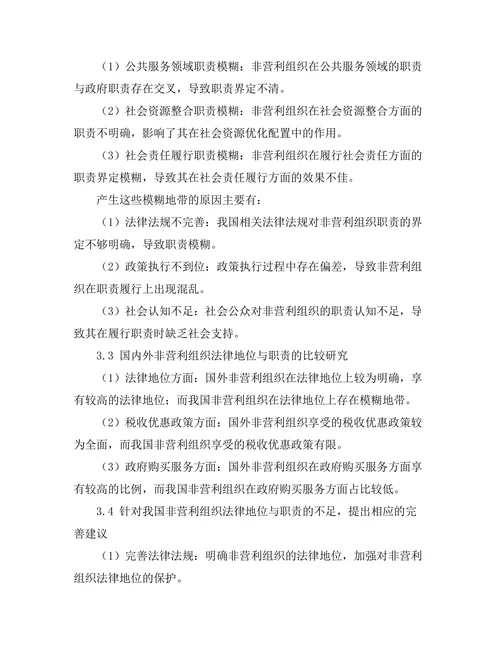 （1）公共服务领域职责模糊：非营利组织在公共服务领域的职责与政府职责存在交叉，导致职责界定不清。

（2）社会资源整合职责模糊：非营利组织在社会资源整合方面的职责不明确，影响了其在社会资源优化配置中的作用。

（3）社会责任履行职责模糊：非营利组织在履行社会责任方面的职责界定模糊，导致其在社会责任履行方面的效果不佳。

产生这些模糊地带的原因主要有：

（1）法律法规不完善：我国相关法律法规对非营利组织职责的界定不够明确，导致职责模糊。

（2）政策执行不到位：政策执行过程中存在偏差，导致非营利组织在职责履行上出现混乱。

（3）社会认知不足：社会公众对非营利组织的职责认知不足，导致其在履行职责时缺乏社会支持。

3.3 国内外非营利组织法律地位与职责的比较研究

（1）法律地位方面：国外非营利组织在法律地位上较为明确，享有较高的法律地位；而我国非营利组织在法律地位上存在模糊地带。

（2）税收优惠政策方面：国外非营利组织享受的税收优惠政策较为全面，而我国非营利组织享受的税收优惠政策有限。

（3）政府购买服务方面：国外非营利组织在政府购买服务方面享有较高的比例，而我国非营利组织在政府购买服务方面占比较低。

3.4 针对我国非营利组织法律地位与职责的不足，提出相应的完善建议

（1）完善法律法规：明确非营利组织的法律地位，加强对非营利组织法律地位的保护。